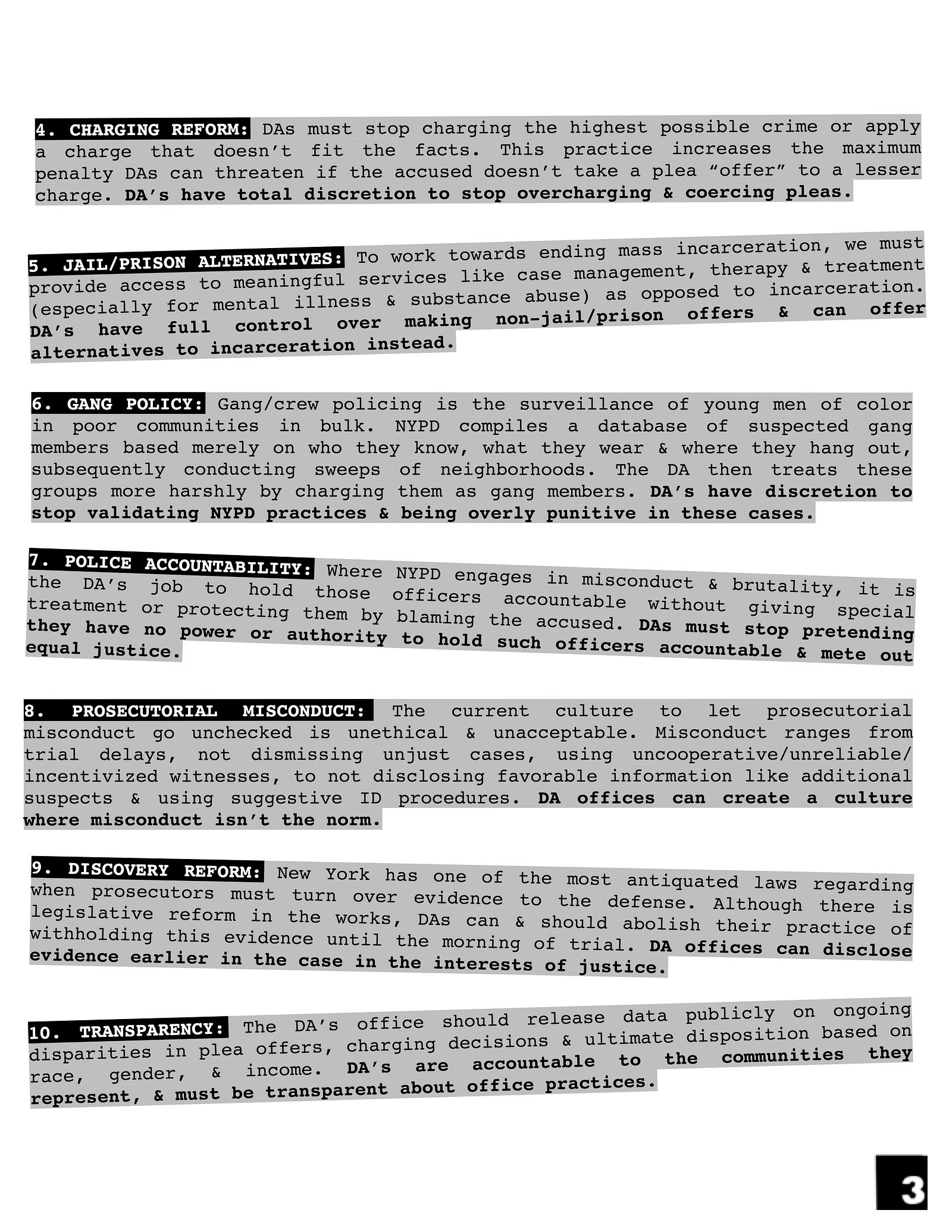 4. CHARGING REFORM: DAs must stop charging the highest possible crime or apply a charge that doesn't fit the facts. This practice increases the maximum penalty DAs can threaten if the accused doesn't take a plea "offer" to a lesser charge. DA's have total discretion to stop overcharging & coercing pleas.

5. JAIL/PRISON ALTERNATIVES: To work towards ending mass incarceration, we must provide access to meaningful services like case management, therapy & treatment (especially for mental illness & substance abuse) as opposed to incarceration. DA's have full control over making non-jail/prison offers & can offer alternatives to incarceration instead.

6. GANG POLICY: Gang/crew policing is the surveillance of young men of color in poor communities in bulk. NYPD compiles a database of suspected gang members based merely on who they know, what they wear & where they hang out, subsequently conducting sweeps of neighborhoods. The DA then treats these groups more harshly by charging them as gang members. DA's have discretion to stop validating NYPD practices & being overly punitive in these cases.

7. POLICE ACCOUNTABILITY: Where NYPD engages in misconduct & brutality, it is the DA's job to hold those officers accountable without giving special treatment or protecting them by blaming the accused. DAs must stop pretending they have no power or authority to hold such officers accountable & mete out equal justice.

8. PROSECUTORIAL MISCONDUCT: The current culture to let prosecutorial misconduct go unchecked is unethical & unacceptable. Misconduct ranges from trial delays, not dismissing unjust cases, using uncooperative/unreliable/incentivized witnesses, to not disclosing favorable information like additional suspects & using suggestive ID procedures. DA offices can create a culture where misconduct isn't the norm.

9. DISCOVERY REFORM: New York has one of the most antiquated laws regarding when prosecutors must turn over evidence to the defense. Although there is legislative reform in the works, DAs can & should abolish their practice of withholding this evidence until the morning of trial. DA offices can disclose evidence earlier in the case in the interests of justice.

10. TRANSPARENCY: The DA's office should release data publicly on ongoing disparities in plea offers, charging decisions & ultimate disposition based on race, gender, & income. DA's are accountable to the communities they represent, & must be transparent about office practices.

3